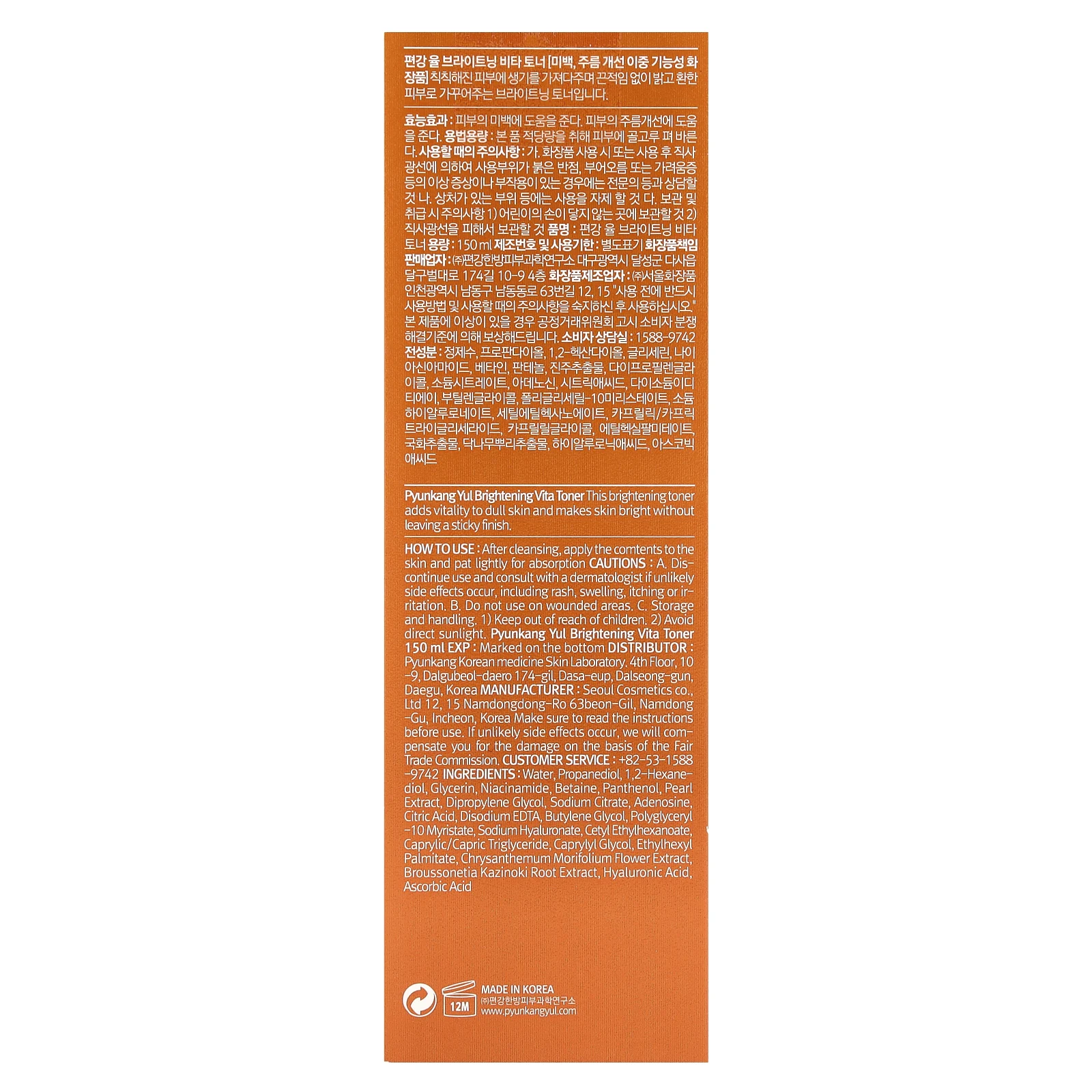 편강 율 브라이트닝 비타 토너 [미백, 주름 개선 이중 기능성 화장품] 칙칙해진 피부에 생기를 가져다주며 끈적임 없이 밝고 환한 피부로 가꾸어주는 브라이트닝 토너입니다.

효능효과 : 피부의 미백에 도움을 준다. 피부의 주름개선에 도움을 준다. 용법용량 : 본 품 적당량을 취해 피부에 골고루 펴 바른다. 사용할 때의 주의사항 : 가. 화장품 사용 시 또는 사용 후 직사광선에 의하여 사용부위가 붉은 반점, 부어오름 또는 가려움증 등의 이상 증상이나 부작용이 있는 경우에는 전문의 등과 상담할 것 나. 상처가 있는 부위 등에는 사용을 자제 할 것 다. 보관 및 취급 시 주의사항 1) 어린이의 손이 닿지 않는 곳에 보관할 것 2) 직사광선을 피해서 보관할 것 품명 : 편강 율 브라이트닝 비타 토너 용량 : 150 ml 제조번호 및 사용기한 : 별도표기 화장품책임판매업자 : ㈜편강한방피부과학연구소 대구광역시 달성군 다사읍 달구벌대로 174길 10-9 4층 화장품제조업자 : ㈜서울화장품 인천광역시 남동구 남동동로 63번길 12, 15 "사용 전에 반드시 사용방법 및 사용할 때의 주의사항을 숙지하신 후 사용하십시오." 본 제품에 이상이 있을 경우 공정거래위원회 고시 소비자 분쟁 해결기준에 의해 보상해드립니다. 소비자 상담실 : 1588-9742 전성분 : 정제수, 프로판다이올, 1,2-헥산다이올, 글리세린, 나이아신아마이드, 베타인, 판테놀, 진주추출물, 다이프로필렌글라이콜, 소듐시트레이트, 아데노신, 시트릭애씨드, 다이소듐이디티에이, 부틸렌글라이콜, 폴리글리세릴-10미리스테이트, 소듐하이알루로네이트, 세틸에틸헥사노에이트, 카프릴릭/카프릭트라이글리세라이드, 카프릴릴글라이콜, 에틸헥실팔미테이트, 국화추출물, 닥나무뿌리추출물, 하이알루로닉애씨드, 아스코빅애씨드

Pyunkang Yul Brightening Vita Toner This brightening toner adds vitality to dull skin and makes skin bright without leaving a sticky finish.

HOW TO USE : After cleansing, apply the comtents to the skin and pat lightly for absorption CAUTIONS : A. Discontinue use and consult with a dermatologist if unlikely side effects occur, including rash, swelling, itching or irritation. B. Do not use on wounded areas. C. Storage and handling. 1) Keep out of reach of children. 2) Avoid direct sunlight. Pyunkang Yul Brightening Vita Toner 150 ml EXP : Marked on the bottom DISTRIBUTOR : Pyunkang Korean medicine Skin Laboratory. 4th Floor, 10-9, Dalgubeol-daero 174-gil, Dasa-eup, Dalseong-gun, Daegu, Korea MANUFACTURER : Seoul Cosmetics co., Ltd 12, 15 Namdongdong-Ro 63beon-Gil, Namdong-Gu, Incheon, Korea Make sure to read the instructions before use. If unlikely side effects occur, we will compensate you for the damage on the basis of the Fair Trade Commission. CUSTOMER SERVICE : +82-53-1588-9742 INGREDIENTS : Water, Propanediol, 1,2-Hexanediol, Glycerin, Niacinamide, Betaine, Panthenol, Pearl Extract, Dipropylene Glycol, Sodium Citrate, Adenosine, Citric Acid, Disodium EDTA, Butylene Glycol, Polyglyceryl-10 Myristate, Sodium Hyaluronate, Cetyl Ethylhexanoate, Caprylic/Capric Triglyceride, Caprylyl Glycol, Ethylhexyl Palmitate, Chrysanthemum Morifolium Flower Extract, Broussonetia Kazinoki Root Extract, Hyaluronic Acid, Ascorbic Acid

12M
MADE IN KOREA
㈜편강한방피부과학연구소
www.pyunkangyul.com